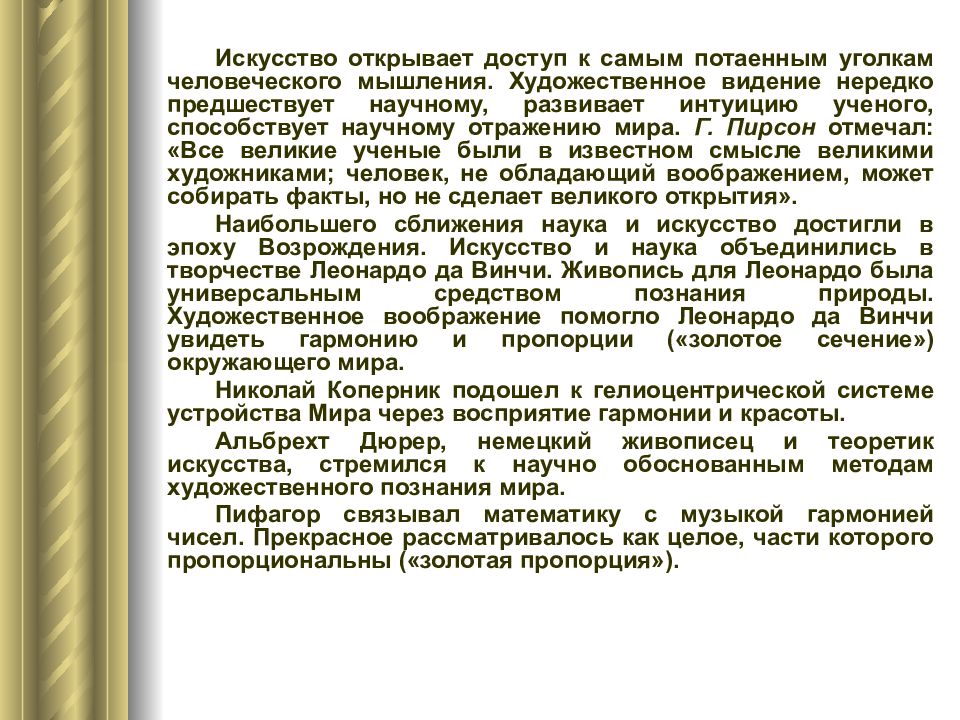 Искусство открывает доступ к самым потаенным уголкам человеческого мышления. Художественное видение нередко предшествует научному, развивает интуицию ученого, способствует научному отражению мира. Г. Пирсон отмечал: «Все великие ученые были в известном смысле великими художниками; человек, не обладающий воображением, может собирать факты, но не сделает великого открытия».

Наибольшего сближения наука и искусство достигли в эпоху Возрождения. Искусство и наука объединились в творчестве Леонардо да Винчи. Живопись для Леонардо была универсальным средством познания природы. Художественное воображение помогло Леонардо да Винчи увидеть гармонию и пропорции («золотое сечение») окружающего мира.

Николай Коперник подошел к гелиоцентрической системе устройства Мира через восприятие гармонии и красоты.

Альбрехт Дюрер, немецкий живописец и теоретик искусства, стремился к научно обоснованным методам художественного познания мира.

Пифагор связывал математику с музыкой гармонией чисел. Прекрасное рассматривалось как целое, части которого пропорциональны («золотая пропорция»).